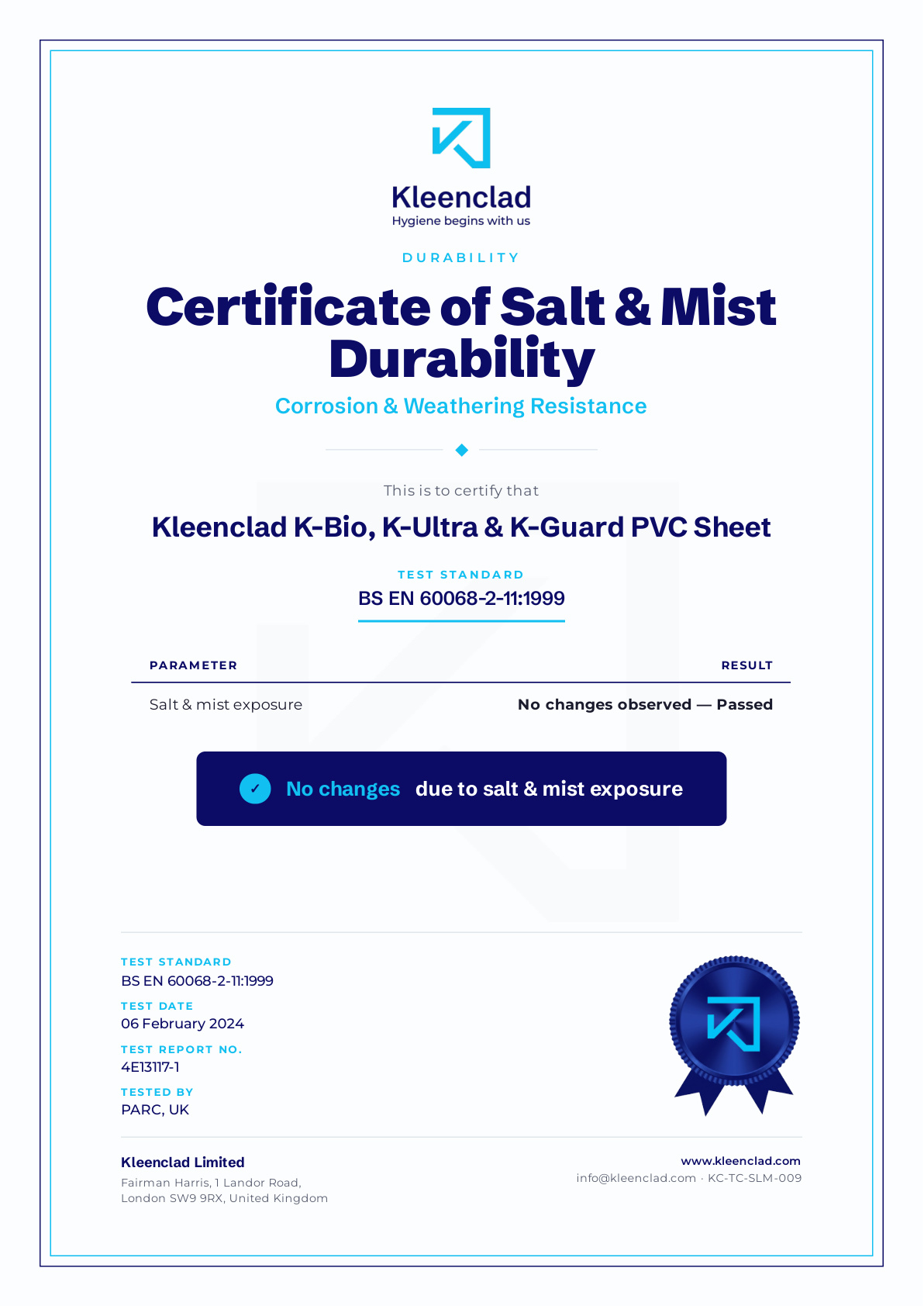 Kleenclad
Hygiene begins with us

DURABILITY

Certificate of Salt & Mist Durability

Corrosion & Weathering Resistance

This is to certify that

Kleenclad K-Bio, K-Ultra & K-Guard PVC Sheet

TEST STANDARD
BS EN 60068-2-11:1999

| PARAMETER | RESULT |
|---|---|
| Salt & mist exposure | No changes observed — Passed |

✓ No changes due to salt & mist exposure

TEST STANDARD
BS EN 60068-2-11:1999
TEST DATE
06 February 2024
TEST REPORT NO.
4E13117-1
TESTED BY
PARC, UK

Kleenclad Limited
Fairman Harris, 1 Landor Road, London SW9 9RX, United Kingdom

www.kleenclad.com
info@kleenclad.com · KC-TC-SLM-009